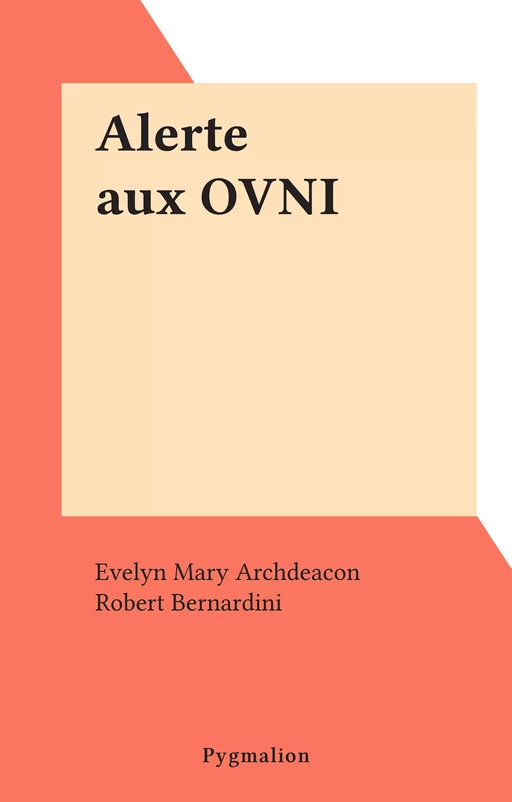 Alerte aux OVNI

Evelyn Mary Archdeacon
Robert Bernardini

Pygmalion